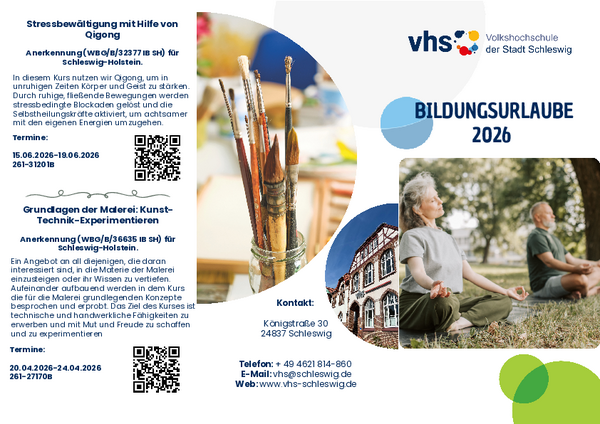 Stressbewältigung mit Hilfe von Qigong

Anerkennung (WBG/B/32377 IB SH) für Schleswig-Holstein.

In diesem Kurs nutzen wir Qigong, um in unruhigen Zeiten Körper und Geist zu stärken. Durch ruhige, fließende Bewegungen werden stressbedingte Blockaden gelöst und die Selbstheilungskräfte aktiviert, um achtsamer mit den eigenen Energien umzugehen.

Termine:

15.06.2026-19.06.2026
261-31201B

Grundlagen der Malerei: Kunst-Technik-Experimentieren

Anerkennung (WBG/B/36635 IB SH) für Schleswig-Holstein.

Ein Angebot an all diejenigen, die daran interessiert sind, in die Materie der Malerei einzusteigen oder ihr Wissen zu vertiefen. Aufeinander aufbauend werden in dem Kurs die für die Malerei grundlegenden Konzepte besprochen und erprobt. Das Ziel des Kurses ist technische und handwerkliche Fähigkeiten zu erwerben und mit Mut und Freude zu schaffen und zu experimentieren

Termine:

20.04.2026-24.04.2026
261-27170B

Kontakt:

Königstraße 30
24837 Schleswig

Telefon: + 49 4621 814-860
E-Mail: vhs@schleswig.de
Web: www.vhs-schleswig.de

vhs Volkshochschule der Stadt Schleswig

BILDUNGSURLAUBE 2026